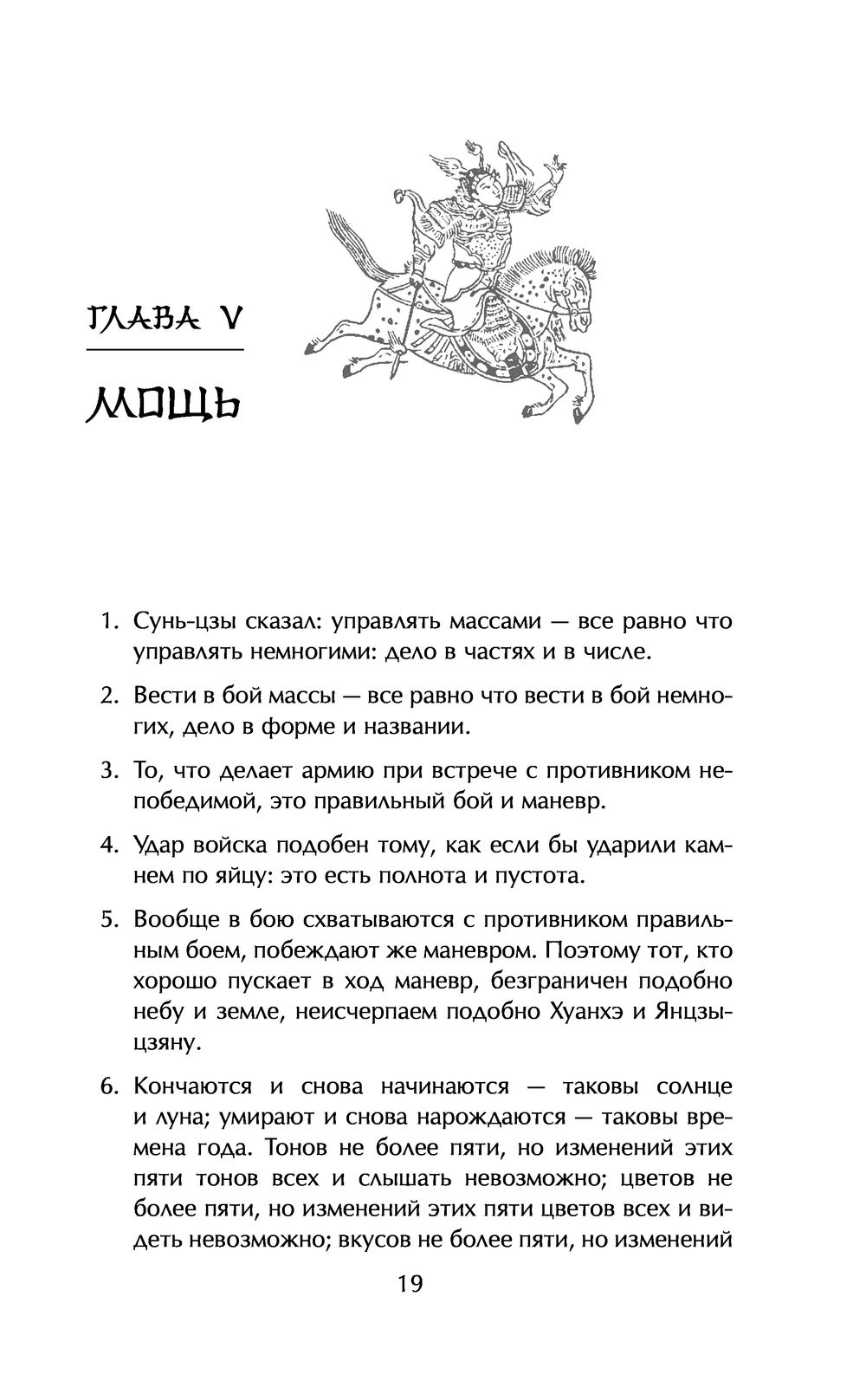 ГЛАВА V

МОЩЬ

1. Сунь-цзы сказал: управлять массами — все равно что управлять немногими: дело в частях и в числе.

2. Вести в бой массы — все равно что вести в бой немногих, дело в форме и названии.

3. То, что делает армию при встрече с противником непобедимой, это правильный бой и маневр.

4. Удар войска подобен тому, как если бы ударили камнем по яйцу: это есть полнота и пустота.

5. Вообще в бою схватываются с противником правильным боем, побеждают же маневром. Поэтому тот, кто хорошо пускает в ход маневр, безграничен подобно небу и земле, неисчерпаем подобно Хуанхэ и Янцзыцзяну.

6. Кончаются и снова начинаются — таковы солнце и луна; умирают и снова нарождаются — таковы времена года. Тонов не более пяти, но изменений этих пяти тонов всех и слышать невозможно; цветов не более пяти, но изменений этих пяти цветов всех и видеть невозможно; вкусов не более пяти, но изменений

19